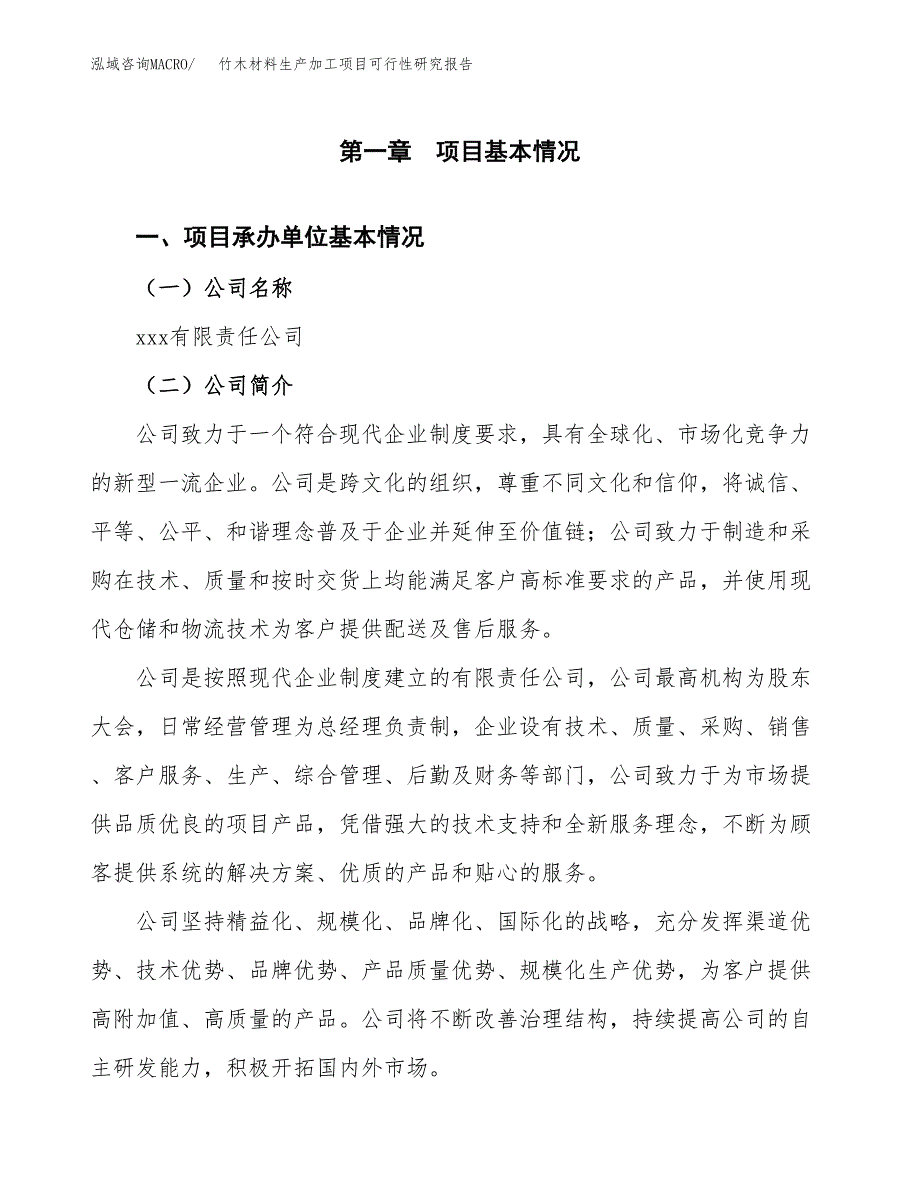 泓域咨询MACRO/ 竹木材料生产加工项目可行性研究报告

第一章 项目基本情况

一、项目承办单位基本情况

（一）公司名称

xxx有限责任公司

（二）公司简介

公司致力于一个符合现代企业制度要求，具有全球化、市场化竞争力的新型一流企业。公司是跨文化的组织，尊重不同文化和信仰，将诚信、平等、公平、和谐理念普及于企业并延伸至价值链；公司致力于制造和采购在技术、质量和按时交货上均能满足客户高标准要求的产品，并使用现代仓储和物流技术为客户提供配送及售后服务。

公司是按照现代企业制度建立的有限责任公司，公司最高机构为股东大会，日常经营管理为总经理负责制，企业设有技术、质量、采购、销售、客户服务、生产、综合管理、后勤及财务等部门，公司致力于为市场提供品质优良的项目产品，凭借强大的技术支持和全新服务理念，不断为顾客提供系统的解决方案、优质的产品和贴心的服务。

公司坚持精益化、规模化、品牌化、国际化的战略，充分发挥渠道优势、技术优势、品牌优势、产品质量优势、规模化生产优势，为客户提供高附加值、高质量的产品。公司将不断改善治理结构，持续提高公司的自主研发能力，积极开拓国内外市场。